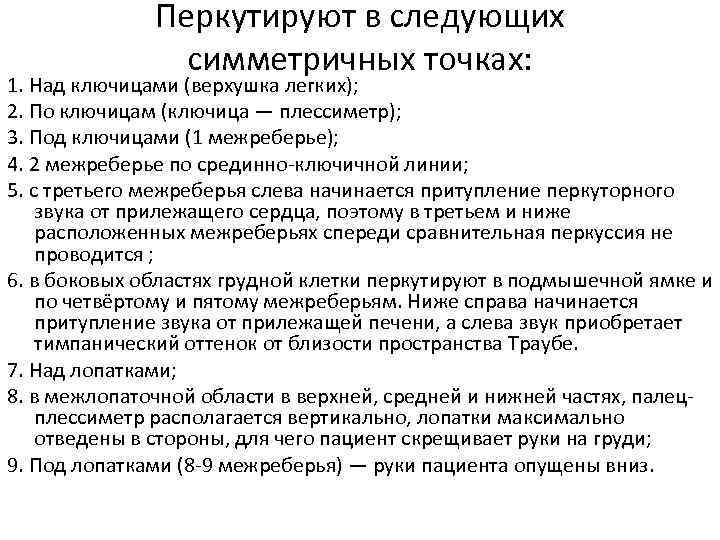 Перкутируют в следующих симметричных точках:

1. Над ключицами (верхушка легких);
2. По ключицам (ключица — плессиметр);
3. Под ключицами (1 межреберье);
4. 2 межреберье по срединно-ключичной линии;
5. с третьего межреберья слева начинается притупление перкуторного звука от прилежащего сердца, поэтому в третьем и ниже расположенных межреберьях спереди сравнительная перкуссия не проводится ;
6. в боковых областях грудной клетки перкутируют в подмышечной ямке и по четвёртому и пятому межреберьям. Ниже справа начинается притупление звука от прилежащей печени, а слева звук приобретает тимпанический оттенок от близости пространства Траубе.
7. Над лопатками;
8. в межлопаточной области в верхней, средней и нижней частях, палец-плессиметр располагается вертикально, лопатки максимально отведены в стороны, для чего пациент скрещивает руки на груди;
9. Под лопатками (8-9 межреберья) — руки пациента опущены вниз.